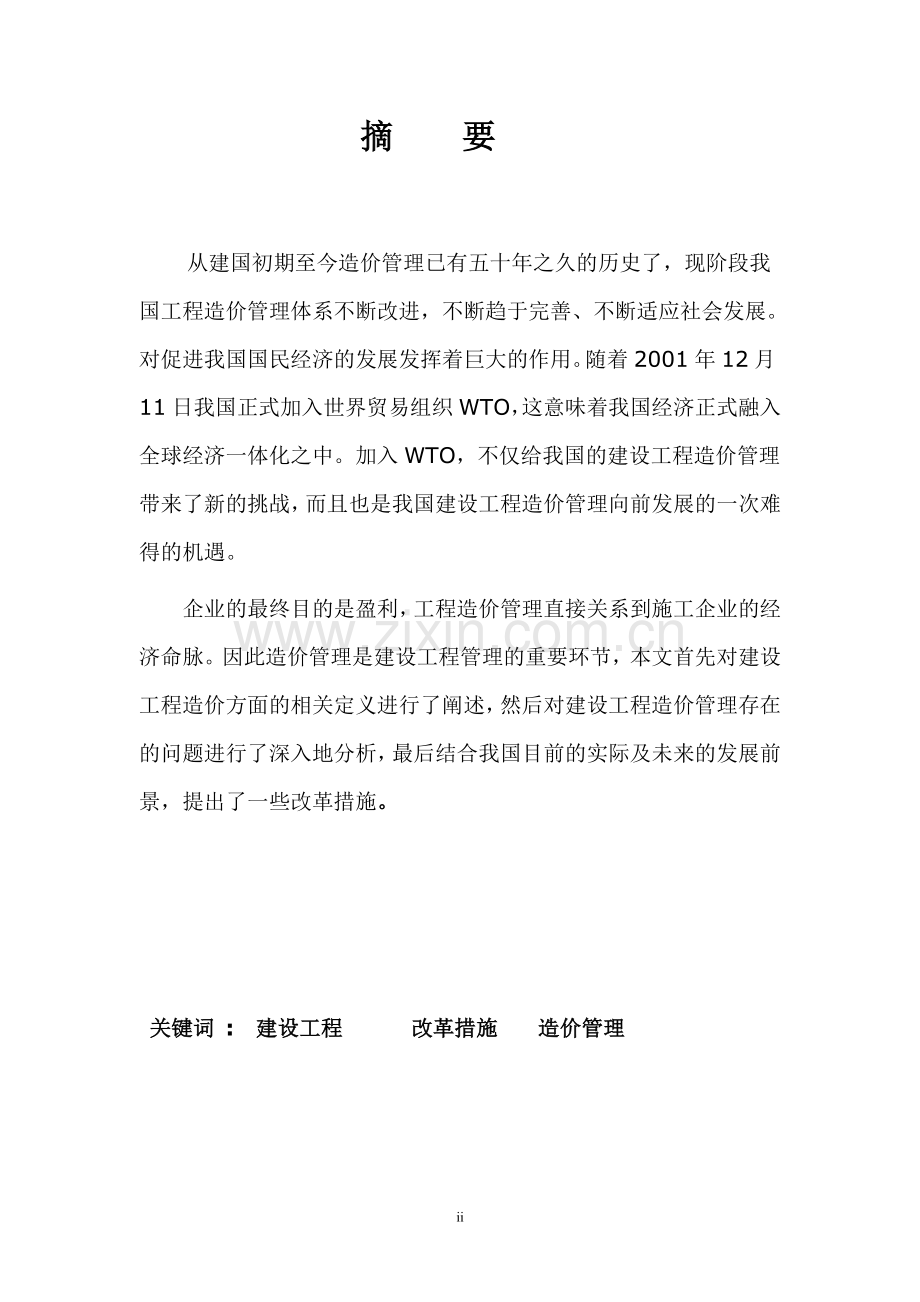 摘　要

从建国初期至今造价管理已有五十年之久的历史了，现阶段我国工程造价管理体系不断改进，不断趋于完善、不断适应社会发展。对促进我国国民经济的发展发挥着巨大的作用。随着 2001 年 12 月 11 日我国正式加入世界贸易组织 WTO，这意味着我国经济正式融入全球经济一体化之中。加入 WTO，不仅给我国的建设工程造价管理带来了新的挑战，而且也是我国建设工程造价管理向前发展的一次难得的机遇。

企业的最终目的是盈利，工程造价管理直接关系到施工企业的经济命脉。因此造价管理是建设工程管理的重要环节，本文首先对建设工程造价方面的相关定义进行了阐述，然后对建设工程造价管理存在的问题进行了深入地分析，最后结合我国目前的实际及未来的发展前景，提出了一些改革措施。

www.zixin.com.cn

关键词： 建设工程　改革措施　造价管理

ii